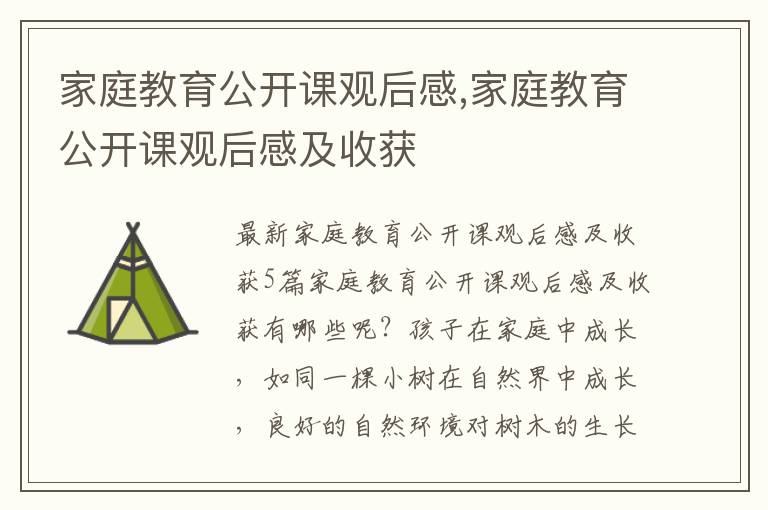 家庭教育公开课观后感,家庭教育公开课观后感及收获

最新家庭教育公开课观后感及收获5篇家庭教育公开课观后感及收获有哪些呢？孩子在家庭中成长，如同一棵小树在自然界中成长，良好的自然环境对树木的生长